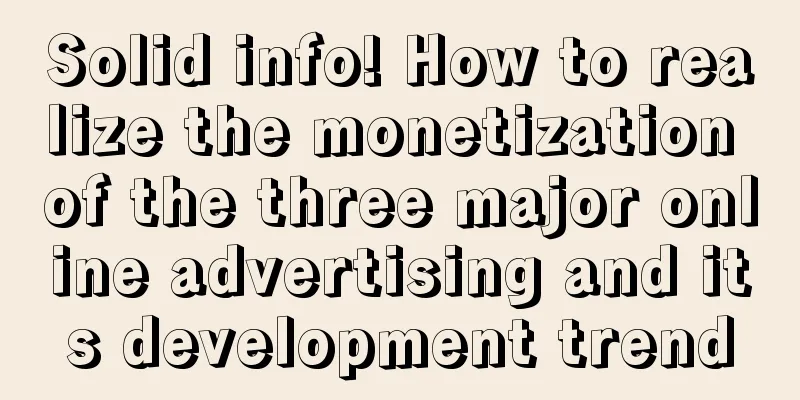 Solid info! How to realize the monetization of the three major online advertising and its development trend